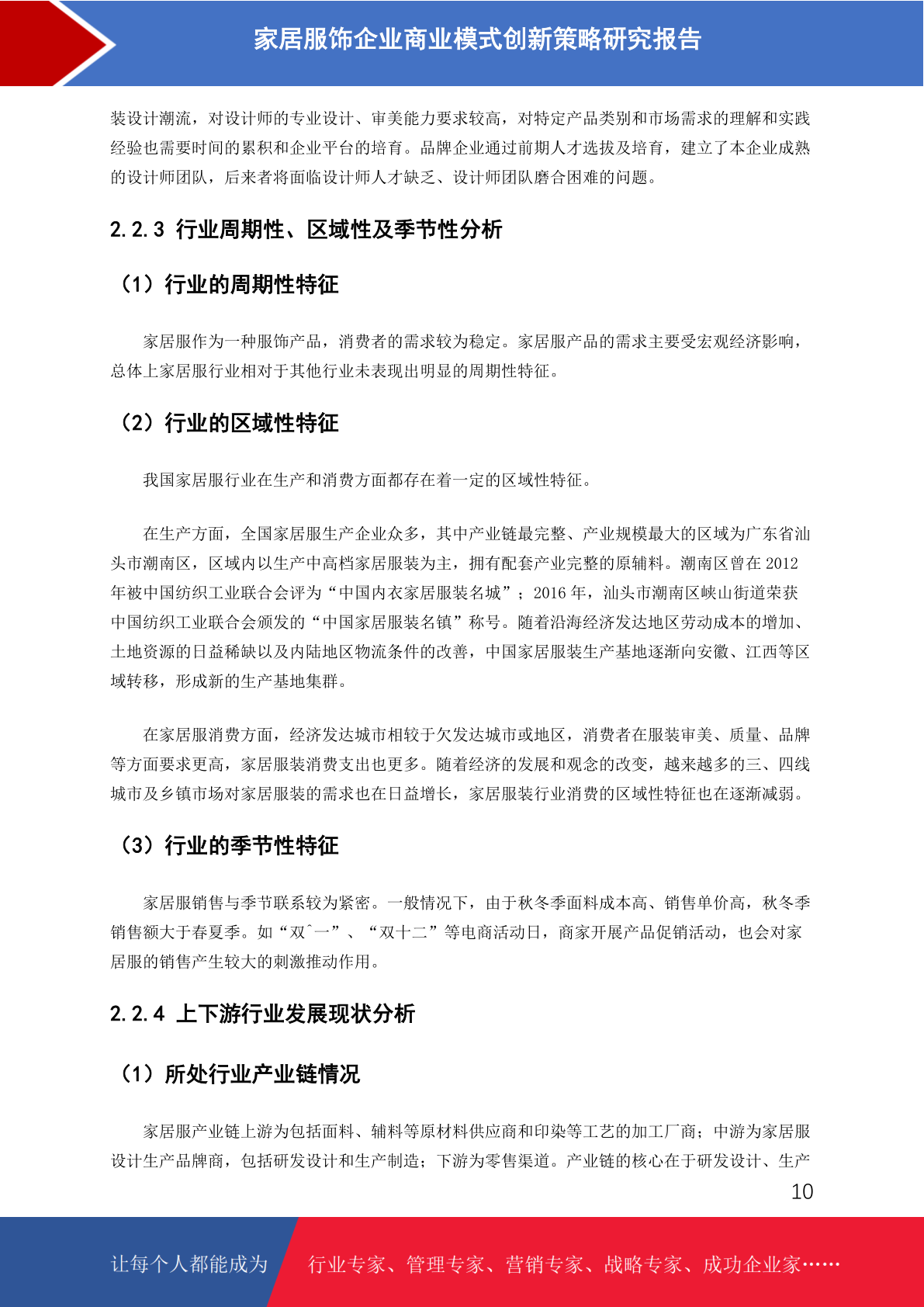 家居服饰企业商业模式创新策略研究报告

装设计潮流，对设计师的专业设计、审美能力要求较高，对特定产品类别和市场需求的理解和实践经验也需要时间的累积和企业平台的培育。品牌企业通过前期人才选拔及培育，建立了本企业成熟的设计师团队，后来者将面临设计师人才缺乏、设计师团队磨合困难的问题。

2.2.3 行业周期性、区域性及季节性分析

（1）行业的周期性特征

家居服作为一种服饰产品，消费者的需求较为稳定。家居服产品的需求主要受宏观经济影响，总体上家居服行业相对于其他行业未表现出明显的周期性特征。

（2）行业的区域性特征

我国家居服行业在生产和消费方面都存在着一定的区域性特征。

在生产方面，全国家居服生产企业众多，其中产业链最完整、产业规模最大的区域为广东省汕头市潮南区，区域内以生产中高档家居服装为主，拥有配套产业完整的原辅料。潮南区曾在 2012 年被中国纺织工业联合会评为“中国内衣家居服装名城”；2016 年，汕头市潮南区峡山街道荣获中国纺织工业联合会颁发的“中国家居服装名镇”称号。随着沿海经济发达地区劳动成本的增加、土地资源的日益稀缺以及内陆地区物流条件的改善，中国家居服装生产基地逐渐向安徽、江西等区域转移，形成新的生产基地集群。

在家居服消费方面，经济发达城市相较于欠发达城市或地区，消费者在服装审美、质量、品牌等方面要求更高，家居服装消费支出也更多。随着经济的发展和观念的改变，越来越多的三、四线城市及乡镇市场对家居服装的需求也在日益增长，家居服装行业消费的区域性特征也在逐渐减弱。

（3）行业的季节性特征

家居服销售与季节联系较为紧密。一般情况下，由于秋冬季面料成本高、销售单价高，秋冬季销售额大于春夏季。如“双ˆ一”、“双十二”等电商活动日，商家开展产品促销活动，也会对家居服的销售产生较大的刺激推动作用。

2.2.4 上下游行业发展现状分析

（1）所处行业产业链情况

家居服产业链上游为包括面料、辅料等原材料供应商和印染等工艺的加工厂商；中游为家居服设计生产品牌商，包括研发设计和生产制造；下游为零售渠道。产业链的核心在于研发设计、生产

10

让每个人都能成为 行业专家、管理专家、营销专家、战略专家、成功企业家……